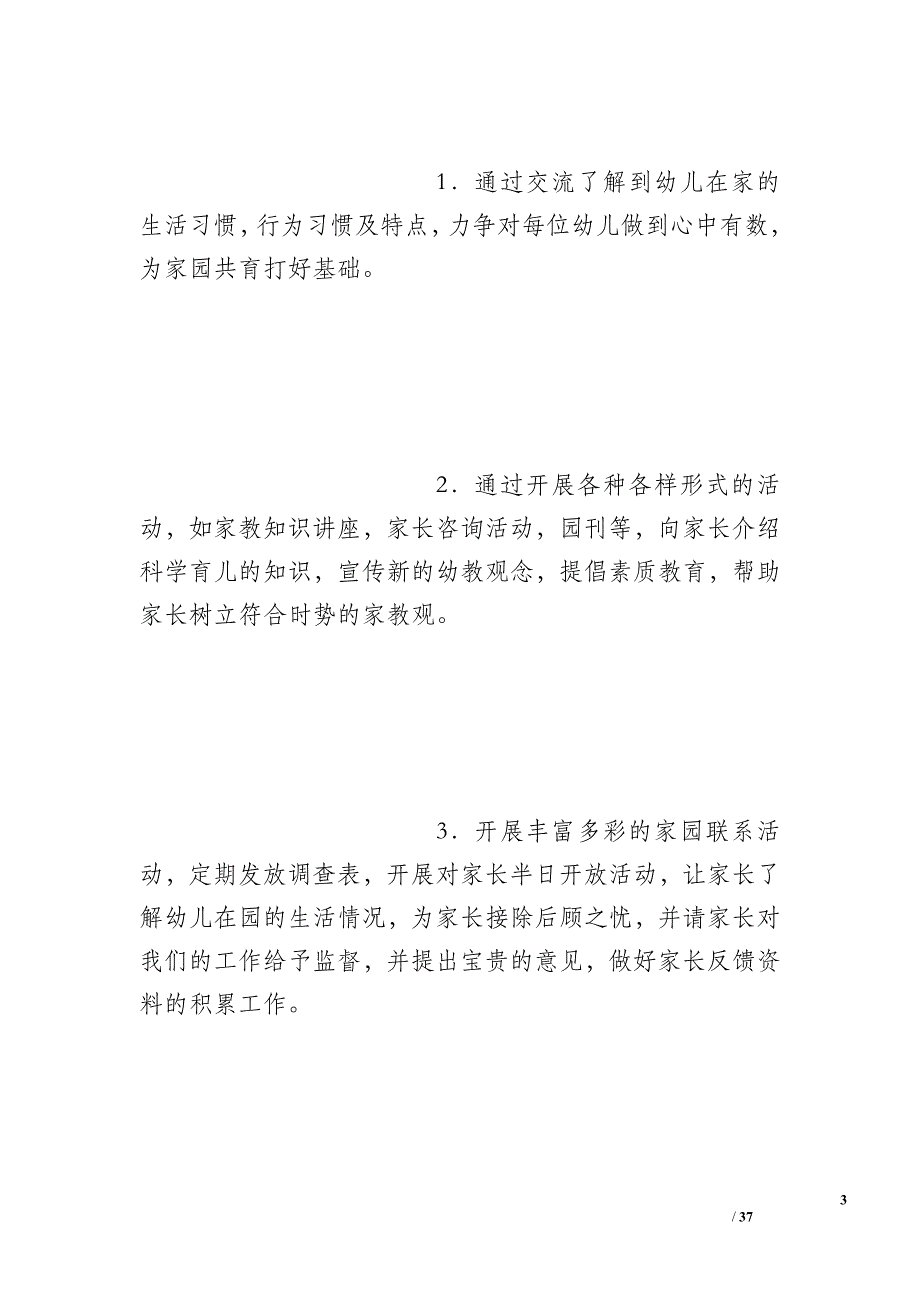 1．通过交流了解到幼儿在家的生活习惯，行为习惯及特点，力争对每位幼儿做到心中有数，为家园共育打好基础。

2．通过开展各种各样形式的活动，如家教知识讲座，家长咨询活动，园刊等，向家长介绍科学育儿的知识，宣传新的幼教观念，提倡素质教育，帮助家长树立符合时势的家教观。

3．开展丰富多彩的家园联系活动，定期发放调查表，开展对家长半日开放活动，让家长了解幼儿在园的生活情况，为家长接除后顾之忧，并请家长对我们的工作给予监督，并提出宝贵的意见，做好家长反馈资料的积累工作。

3
/ 37